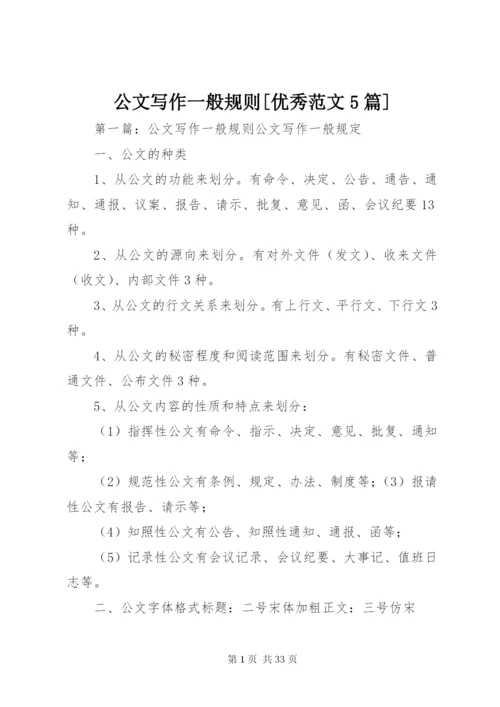 公文写作一般规则[优秀范文5篇]

第一篇：公文写作一般规则公文写作一般规定

一、公文的种类

1、从公文的功能来划分。有命令、决定、公告、通告、通知、通报、议案、报告、请示、批复、意见、函、会议纪要13种。

2、从公文的源向来划分。有对外文件（发文）、收来文件（收文）、内部文件3种。

3、从公文的行文关系来划分。有上行文、平行文、下行文3种。

4、从公文的秘密程度和阅读范围来划分。有秘密文件、普通文件、公布文件3种。

5、从公文内容的性质和特点来划分：

（1）指挥性公文有命令、指示、决定、意见、批复、通知等；

（2）规范性公文有条例、规定、办法、制度等；（3）报请性公文有报告、请示等；

（4）知照性公文有公告、知照性通知、通报、函等；

（5）记录性公文有会议记录、会议纪要、大事记、值班日志等。

二、公文字体格式标题：二号宋体加粗正文：三号仿宋

第1页 共33页